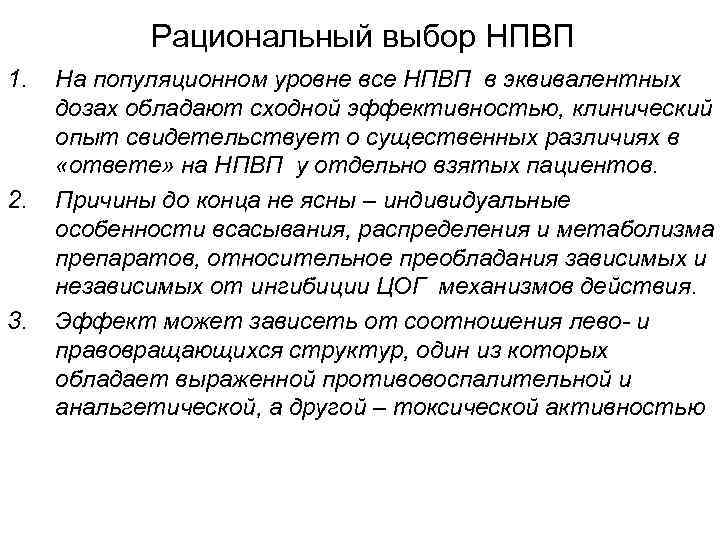 Рациональный выбор НПВП

1. На популяционном уровне все НПВП в эквивалентных дозах обладают сходной эффективностью, клинический опыт свидетельствует о существенных различиях в «ответе» на НПВП у отдельно взятых пациентов.
2. Причины до конца не ясны – индивидуальные особенности всасывания, распределения и метаболизма препаратов, относительное преобладания зависимых и независимых от ингибиции ЦОГ механизмов действия.
3. Эффект может зависеть от соотношения лево- и правовращающихся структур, один из которых обладает выраженной противовоспалительной и анальгетической, а другой – токсической активностью